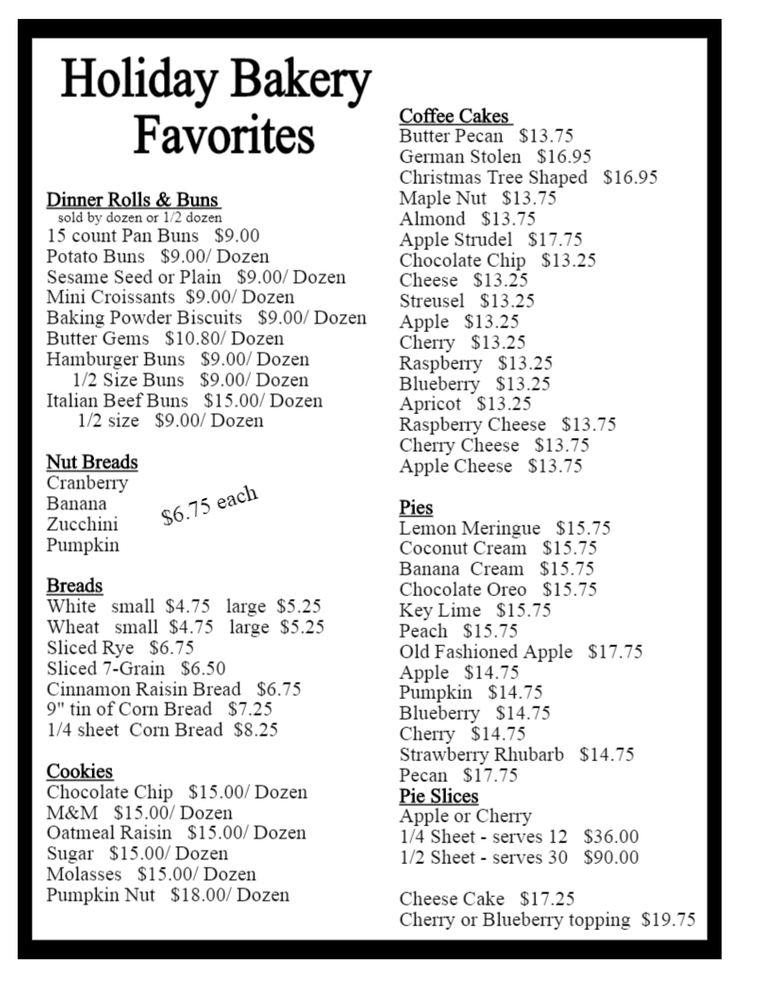 Holiday Bakery Favorites

Dinner Rolls & Buns
sold by dozen or 1/2 dozen
15 count Pan Buns $9.00
Potato Buns $9.00/ Dozen
Sesame Seed or Plain $9.00/ Dozen
Mini Croissants $9.00/ Dozen
Baking Powder Biscuits $9.00/ Dozen
Butter Gems $10.80/ Dozen
Hamburger Buns $9.00/ Dozen
1/2 Size Buns $9.00/ Dozen
Italian Beef Buns $15.00/ Dozen
1/2 size $9.00/ Dozen

Nut Breads
Cranberry
Banana
Zucchini
Pumpkin
$6.75 each

Breads
White small $4.75 large $5.25
Wheat small $4.75 large $5.25
Sliced Rye $6.75
Sliced 7-Grain $6.50
Cinnamon Raisin Bread $6.75
9" tin of Corn Bread $7.25
1/4 sheet Corn Bread $8.25

Cookies
Chocolate Chip $15.00/ Dozen
M&M $15.00/ Dozen
Oatmeal Raisin $15.00/ Dozen
Sugar $15.00/ Dozen
Molasses $15.00/ Dozen
Pumpkin Nut $18.00/ Dozen

Coffee Cakes
Butter Pecan $13.75
German Stolen $16.95
Christmas Tree Shaped $16.95
Maple Nut $13.75
Almond $13.75
Apple Strudel $17.75
Chocolate Chip $13.25
Cheese $13.25
Streusel $13.25
Apple $13.25
Cherry $13.25
Raspberry $13.25
Blueberry $13.25
Apricot $13.25
Raspberry Cheese $13.75
Cherry Cheese $13.75
Apple Cheese $13.75

Pies
Lemon Meringue $15.75
Coconut Cream $15.75
Banana Cream $15.75
Chocolate Oreo $15.75
Key Lime $15.75
Peach $15.75
Old Fashioned Apple $17.75
Apple $14.75
Pumpkin $14.75
Blueberry $14.75
Cherry $14.75
Strawberry Rhubarb $14.75
Pecan $17.75
Pie Slices
Apple or Cherry
1/4 Sheet - serves 12 $36.00
1/2 Sheet - serves 30 $90.00

Cheese Cake $17.25
Cherry or Blueberry topping $19.75